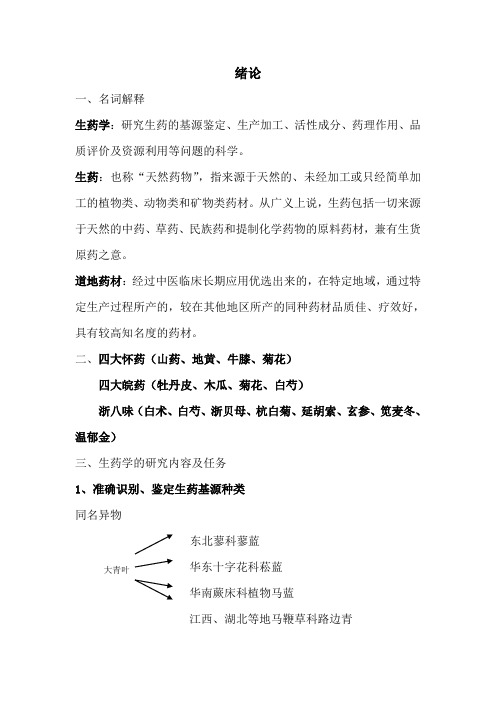 绪论

一、名词解释

生药学：研究生药的基源鉴定、生产加工、活性成分、药理作用、品质评价及资源利用等问题的科学。

生药：也称“天然药物”，指来源于天然的、未经加工或只经简单加工的植物类、动物类和矿物类药材。从广义上说，生药包括一切来源于天然的中药、草药、民族药和提制化学药物的原料药材，兼有生货原药之意。

道地药材：经过中医临床长期应用优选出来的，在特定地域，通过特定生产过程所产的，较在其他地区所产的同种药材品质佳、疗效好，具有较高知名度的药材。

二、四大怀药（山药、地黄、牛膝、菊花）

四大皖药（牡丹皮、木瓜、菊花、白芍）

浙八味（白术、白芍、浙贝母、杭白菊、延胡索、玄参、笕麦冬、温郁金）

三、生药学的研究内容及任务

1、准确识别、鉴定生药基源种类

同名异物

大青叶

东北蓼科蓼蓝

华东十字花科菘蓝

华南蕨床科植物马蓝

江西、湖北等地马鞭草科路边青